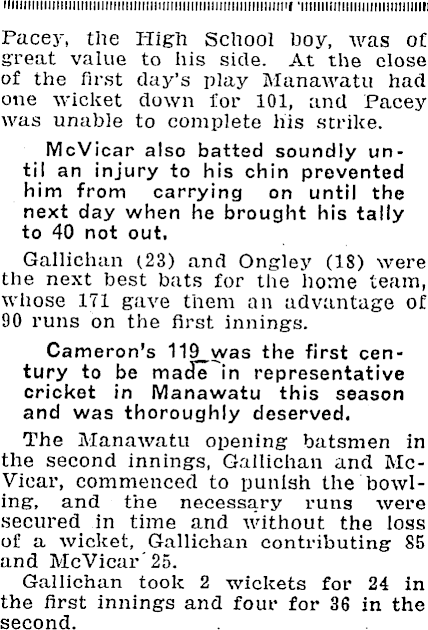 Pacey, the High School boy, was of great value to his side. At the close of the first day's play Manawatu had one wicket down for 101, and Pacey was unable to complete his strike.

McVicar also batted soundly until an injury to his chin prevented him from carrying on until the next day when he brought his tally to 40 not out.

Gallichan (23) and Ongley (18) were the next best bats for the home team, whose 171 gave them an advantage of 90 runs on the first innings.

Cameron's 119 was the first century to be made in representative cricket in Manawatu this season and was thoroughly deserved.

The Manawatu opening batsmen in the second innings, Gallichan and McVicar, commenced to punish the bowling, and the necessary runs were secured in time and without the loss of a wicket, Gallichan contributing 85 and McVicar 25.

Gallichan took 2 wickets for 24 in the first innings and four for 36 in the second.